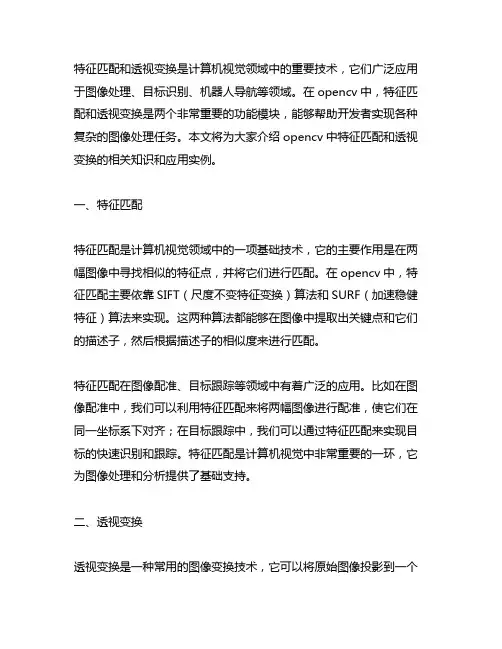 特征匹配和透视变换是计算机视觉领域中的重要技术，它们广泛应用于图像处理、目标识别、机器人导航等领域。在 opencv 中，特征匹配和透视变换是两个非常重要的功能模块，能够帮助开发者实现各种复杂的图像处理任务。本文将为大家介绍 opencv 中特征匹配和透视变换的相关知识和应用实例。

一、特征匹配

特征匹配是计算机视觉领域中的一项基础技术，它的主要作用是在两幅图像中寻找相似的特征点，并将它们进行匹配。在 opencv 中，特征匹配主要依靠 SIFT（尺度不变特征变换）算法和 SURF（加速稳健特征）算法来实现。这两种算法都能够在图像中提取出关键点和它们的描述子，然后根据描述子的相似度来进行匹配。

特征匹配在图像配准、目标跟踪等领域中有着广泛的应用。比如在图像配准中，我们可以利用特征匹配来将两幅图像进行配准，使它们在同一坐标系下对齐；在目标跟踪中，我们可以通过特征匹配来实现目标的快速识别和跟踪。特征匹配是计算机视觉中非常重要的一环，它为图像处理和分析提供了基础支持。

二、透视变换

透视变换是一种常用的图像变换技术，它可以将原始图像投影到一个